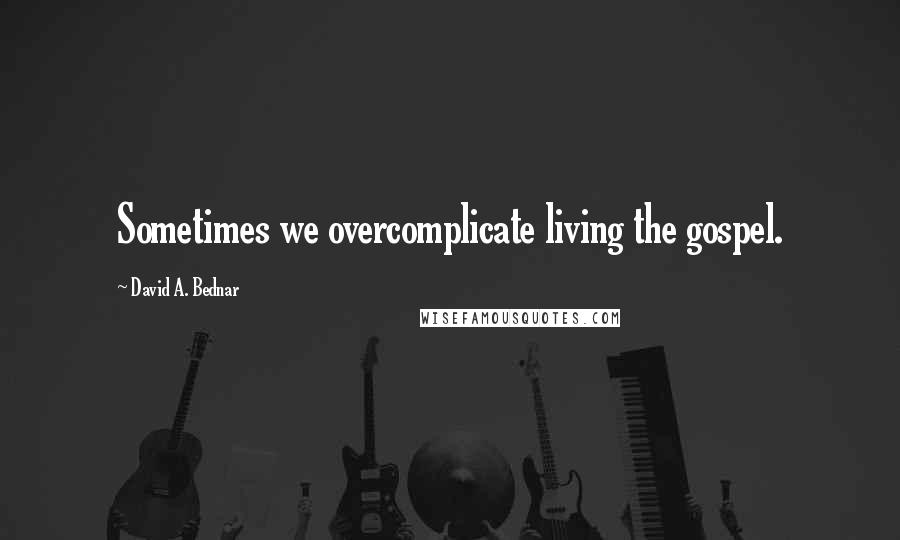 Sometimes we overcomplicate living the gospel.

~ David A. Bednar

WISEFAMOUSQUOTES.COM